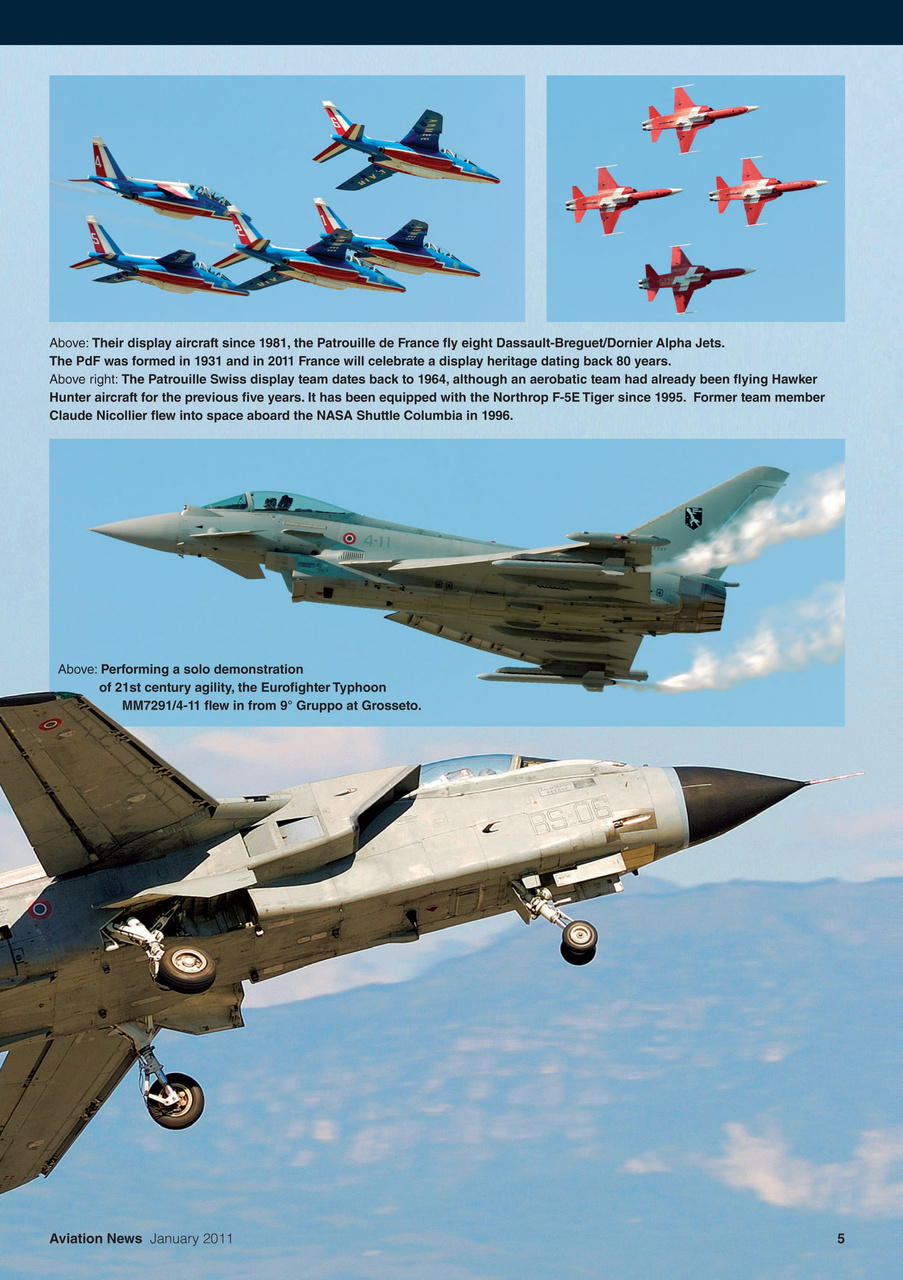 Above: Their display aircraft since 1981, the Patrouille de France fly eight Dassault-Breguet/Dornier Alpha Jets. The PdF was formed in 1931 and in 2011 France will celebrate a display heritage dating back 80 years.
Above right: The Patrouille Swiss display team dates back to 1964, although an aerobatic team had already been flying Hawker Hunter aircraft for the previous five years. It has been equipped with the Northrop F-5E Tiger since 1995. Former team member Claude Nicollier flew into space aboard the NASA Shuttle Columbia in 1996.

4-11

Above: Performing a solo demonstration of 21st century agility, the Eurofighter Typhoon MM7291/4-11 flew in from 9° Gruppo at Grosseto.

RS-06

Aviation News January 2011 5